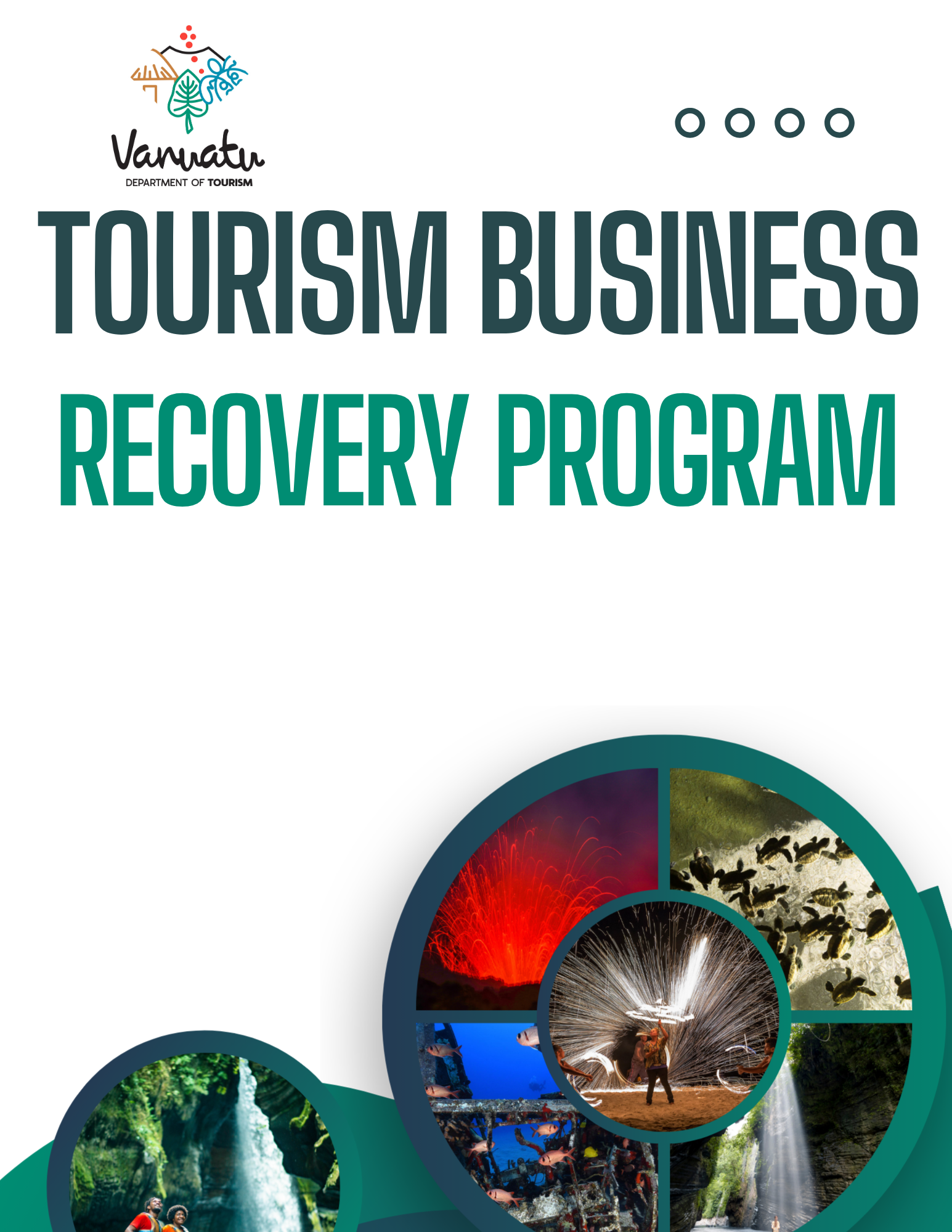 Vanuatu
DEPARTMENT OF TOURISM

TOURISM BUSINESS

RECOVERY PROGRAM